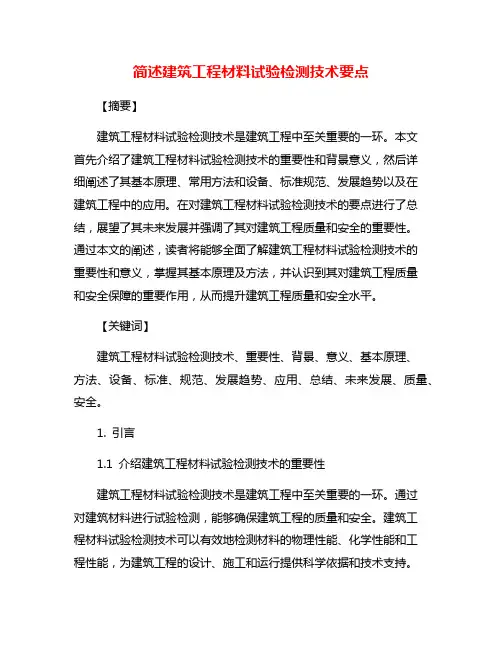 简述建筑工程材料试验检测技术要点

【摘要】

建筑工程材料试验检测技术是建筑工程中至关重要的一环。本文首先介绍了建筑工程材料试验检测技术的重要性和背景意义，然后详细阐述了其基本原理、常用方法和设备、标准规范、发展趋势以及在建筑工程中的应用。在对建筑工程材料试验检测技术的要点进行了总结，展望了其未来发展并强调了其对建筑工程质量和安全的重要性。通过本文的阐述，读者将能够全面了解建筑工程材料试验检测技术的重要性和意义，掌握其基本原理及方法，并认识到其对建筑工程质量和安全保障的重要作用，从而提升建筑工程质量和安全水平。

【关键词】

建筑工程材料试验检测技术、重要性、背景、意义、基本原理、方法、设备、标准、规范、发展趋势、应用、总结、未来发展、质量、安全。

1. 引言

1.1 介绍建筑工程材料试验检测技术的重要性

建筑工程材料试验检测技术是建筑工程中至关重要的一环。通过对建筑材料进行试验检测，能够确保建筑工程的质量和安全。建筑工程材料试验检测技术可以有效地检测材料的物理性能、化学性能和工程性能，为建筑工程的设计、施工和运行提供科学依据和技术支持。